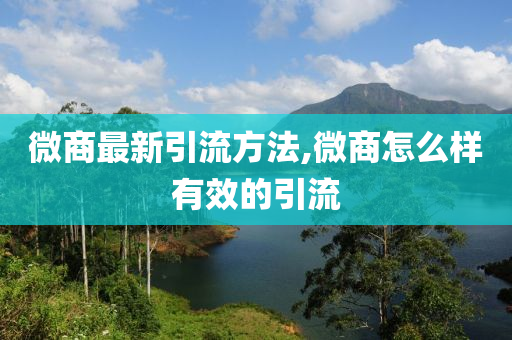 微商最新引流方法,微商怎么样有效的引流